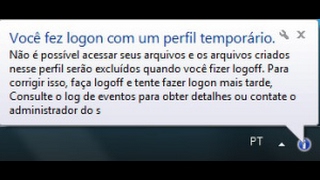 Você fez logon com um perfil temporário.
Não é possível acessar seus arquivos e os arquivos criados nesse perfil serão excluídos quando você fizer logoff. Para corrigir isso, faça logoff e tente fazer logon mais tarde, Consulte o log de eventos para obter detalhes ou contate o administrador do s

PT